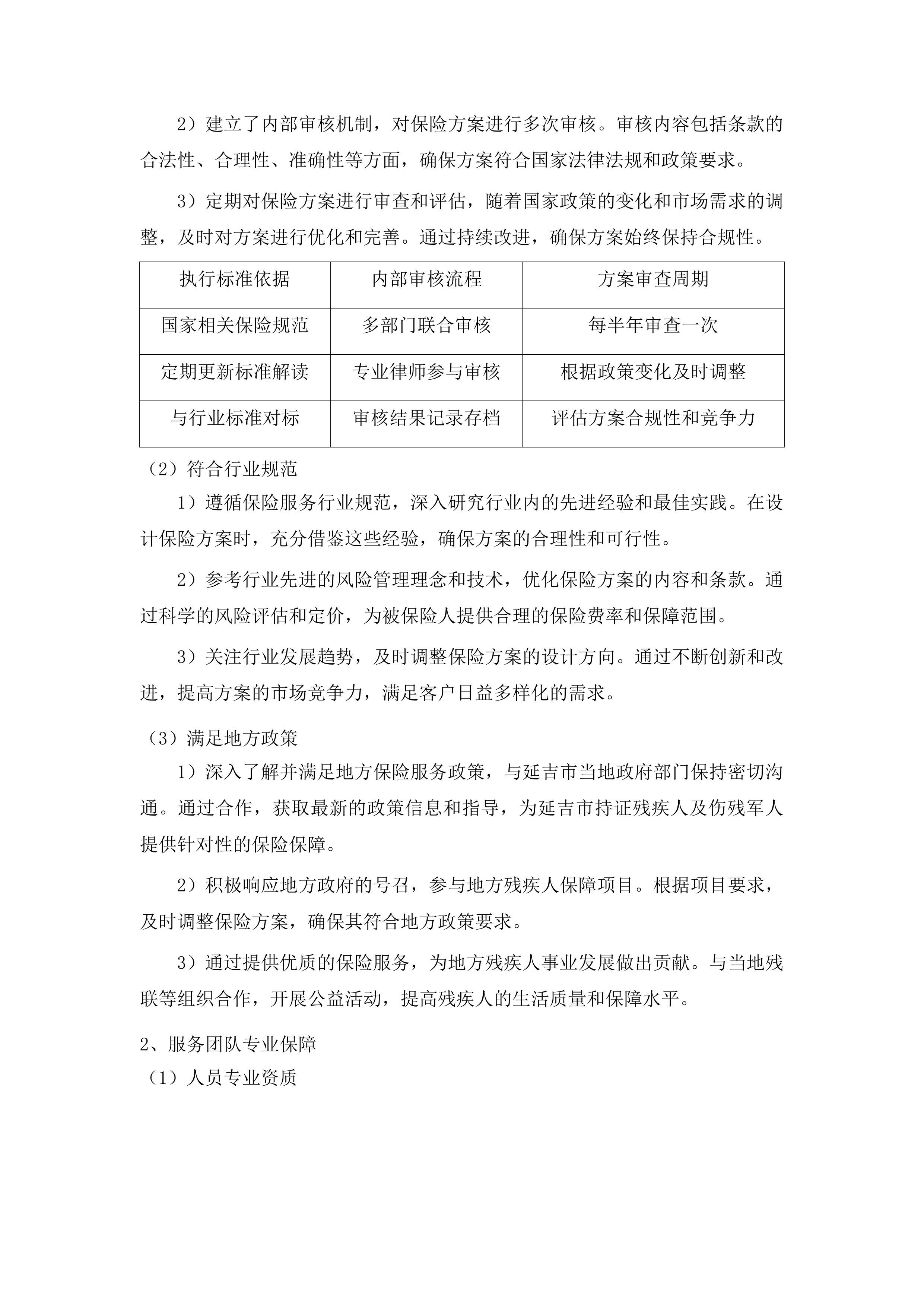 2）建立了内部审核机制，对保险方案进行多次审核。审核内容包括条款的合法性、合理性、准确性等方面，确保方案符合国家法律法规和政策要求。

3）定期对保险方案进行审查和评估，随着国家政策的变化和市场需求的调整，及时对方案进行优化和完善。通过持续改进，确保方案始终保持合规性。

| 执行标准依据 | 内部审核流程 | 方案审查周期 |
|---|---|---|
| 国家相关保险规范 | 多部门联合审核 | 每半年审查一次 |
| 定期更新标准解读 | 专业律师参与审核 | 根据政策变化及时调整 |
| 与行业标准对标 | 审核结果记录存档 | 评估方案合规性和竞争力 |

（2）符合行业规范

1）遵循保险服务行业规范，深入研究行业内的先进经验和最佳实践。在设计保险方案时，充分借鉴这些经验，确保方案的合理性和可行性。

2）参考行业先进的风险管理理念和技术，优化保险方案的内容和条款。通过科学的风险评估和定价，为被保险人提供合理的保险费率和保障范围。

3）关注行业发展趋势，及时调整保险方案的设计方向。通过不断创新和改进，提高方案的市场竞争力，满足客户日益多样化的需求。

（3）满足地方政策

1）深入了解并满足地方保险服务政策，与延吉市当地政府部门保持密切沟通。通过合作，获取最新的政策信息和指导，为延吉市持证残疾人及伤残军人提供针对性的保险保障。

2）积极响应地方政府的号召，参与地方残疾人保障项目。根据项目要求，及时调整保险方案，确保其符合地方政策要求。

3）通过提供优质的保险服务，为地方残疾人事业发展做出贡献。与当地残联等组织合作，开展公益活动，提高残疾人的生活质量和保障水平。

2、服务团队专业保障

（1）人员专业资质